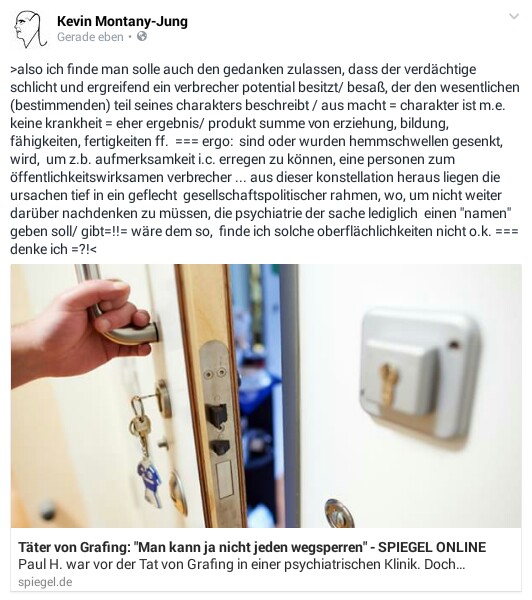 Kevin Montany-Jung
Gerade eben •

>also ich finde man solle auch den gedanken zulassen, dass der verdächtige schlicht und ergreifend ein verbrecher potential besitzt/ besaß, der den wesentlichen (bestimmenden) teil seines charakters beschreibt / aus macht = charakter ist m.e. keine krankheit = eher ergebnis/ produkt summe von erziehung, bildung, fähigkeiten, fertigkeiten ff. === ergo: sind oder wurden hemmschwellen gesenkt, wird, um z.b. aufmerksamkeit i.c. erregen zu können, eine personen zum öffentlichkeitswirksamen verbrecher ... aus dieser konstellation heraus liegen die ursachen tief in ein geflecht gesellschaftspolitischer rahmen, wo, um nicht weiter darüber nachdenken zu müssen, die psychiatrie der sache lediglich einen "namen" geben soll/ gibt=!!= wäre dem so, finde ich solche oberflächlichkeiten nicht o.k. === denke ich =?!<

Täter von Grafing: "Man kann ja nicht jeden wegsperren" - SPIEGEL ONLINE
Paul H. war vor der Tat von Grafing in einer psychiatrischen Klinik. Doch...
spiegel.de